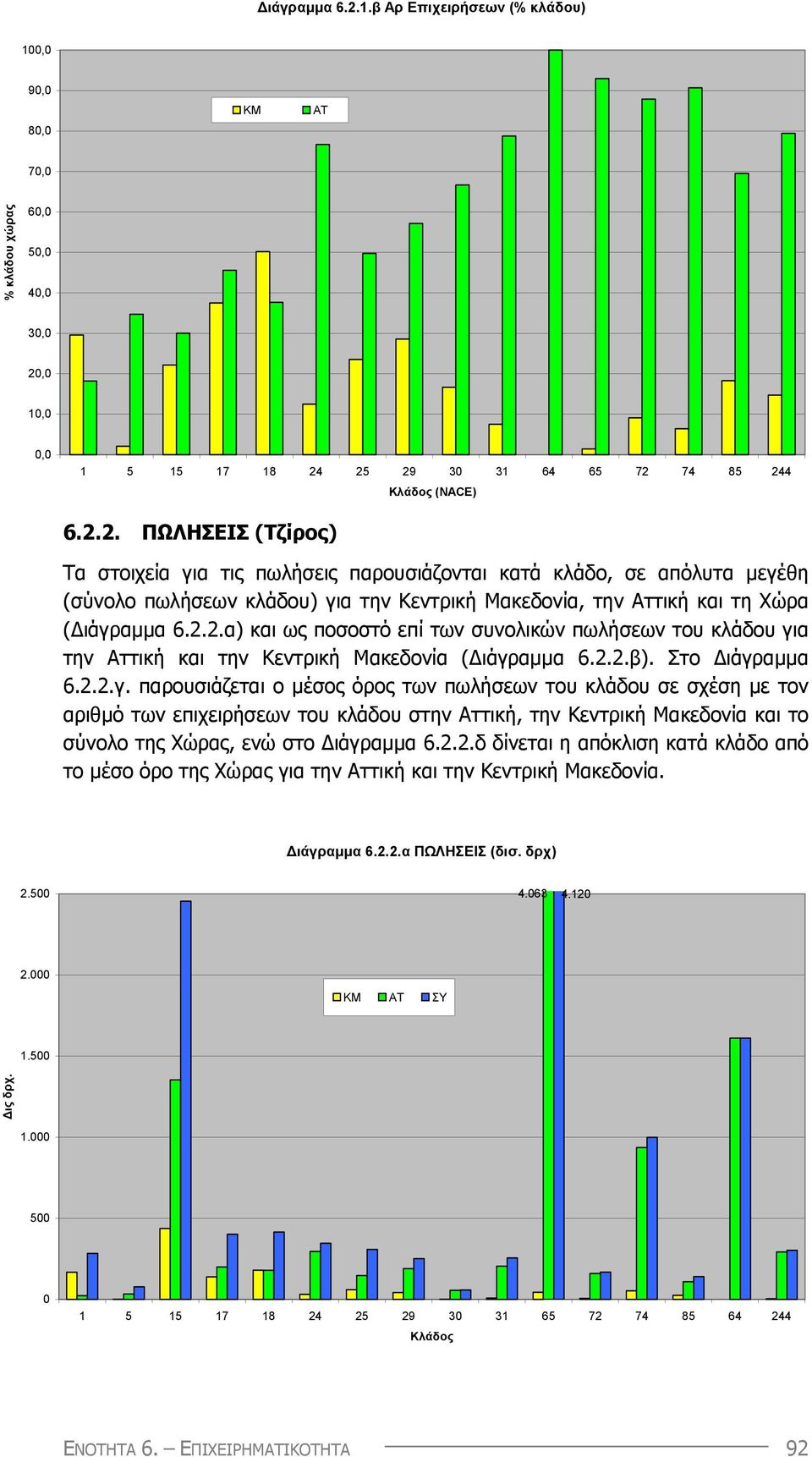 Διάγραμμα 6.2.1.β Αρ Επιχειρήσεων (% κλάδου)

100,0
90,0
80,0
70,0
60,0
50,0
40,0
30,0
20,0
10,0
0,0

% κλάδου χώρας

ΚΜ ΑΤ

1 5 15 17 18 24 25 29 30 31 64 65 72 74 85 244

Κλάδος (NACE)

6.2.2. ΠΩΛΗΣΕΙΣ (Τζίρος)

Τα στοιχεία για τις πωλήσεις παρουσιάζονται κατά κλάδο, σε απόλυτα μεγέθη (σύνολο πωλήσεων κλάδου) για την Κεντρική Μακεδονία, την Αττική και τη Χώρα (Διάγραμμα 6.2.2.α) και ως ποσοστό επί των συνολικών πωλήσεων του κλάδου για την Αττική και την Κεντρική Μακεδονία (Διάγραμμα 6.2.2.β). Στο Διάγραμμα 6.2.2.γ. παρουσιάζεται ο μέσος όρος των πωλήσεων του κλάδου σε σχέση με τον αριθμό των επιχειρήσεων του κλάδου στην Αττική, την Κεντρική Μακεδονία και το σύνολο της Χώρας, ενώ στο Διάγραμμα 6.2.2.δ δίνεται η απόκλιση κατά κλάδο από το μέσο όρο της Χώρας για την Αττική και την Κεντρική Μακεδονία.

Διάγραμμα 6.2.2.α ΠΩΛΗΣΕΙΣ (δισ. δρχ)

2.500
2.000
1.500
1.000
500
0

Δις δρχ.

4.063 4.120

ΚΜ ΑΤ ΣΥ

1 5 15 17 18 24 25 29 30 31 65 72 74 85 64 244

Κλάδος

ΕΝΟΤΗΤΑ 6. – ΕΠΙΧΕΙΡΗΜΑΤΙΚΟΤΗΤΑ 92